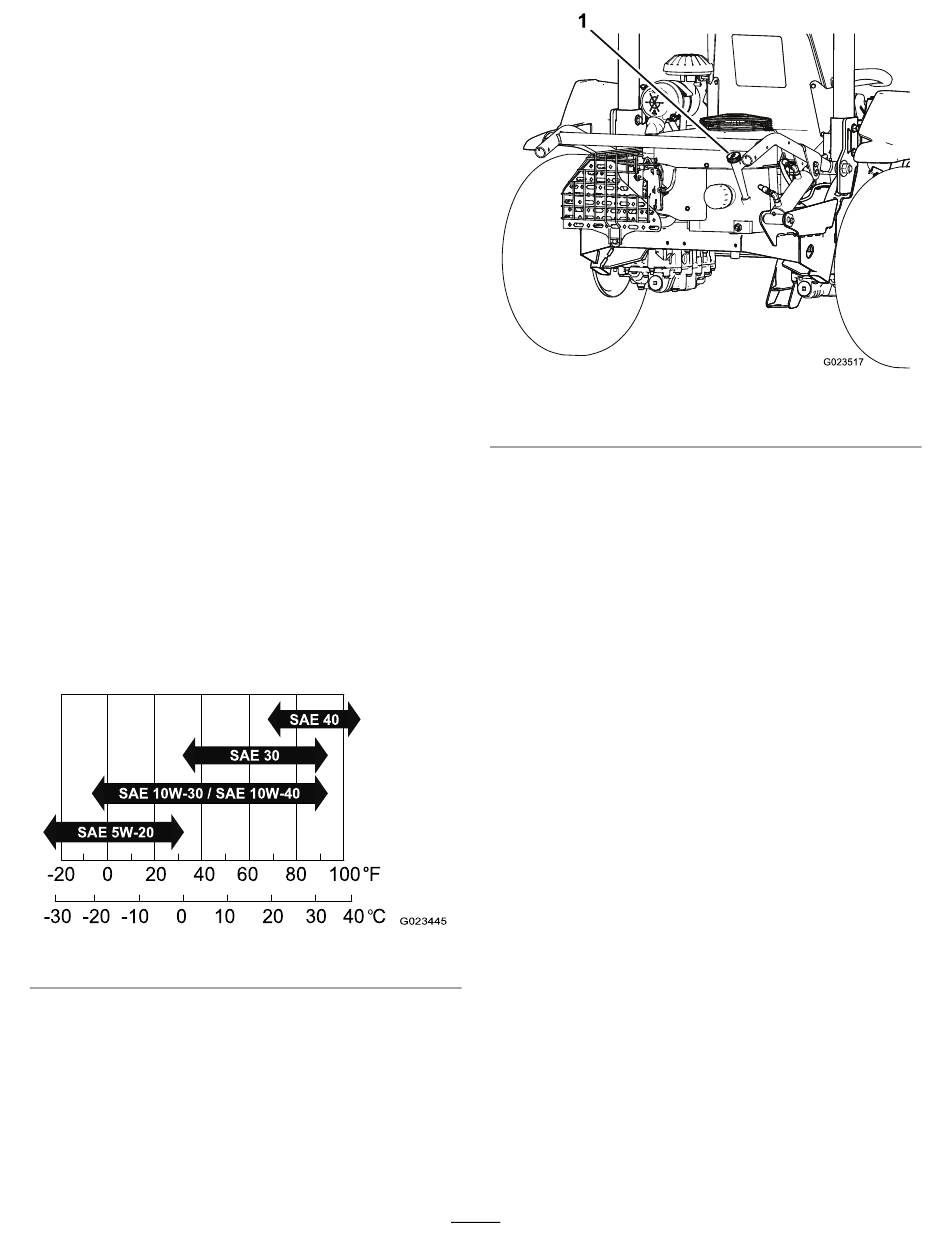 SAE 40
SAE 30
SAE 10W-30 / SAE 10W-40
SAE 5W-20
-20 0 20 40 60 80 100 °F
-30 -20 -10 0 10 20 30 40 °C
G023445

1
G023517